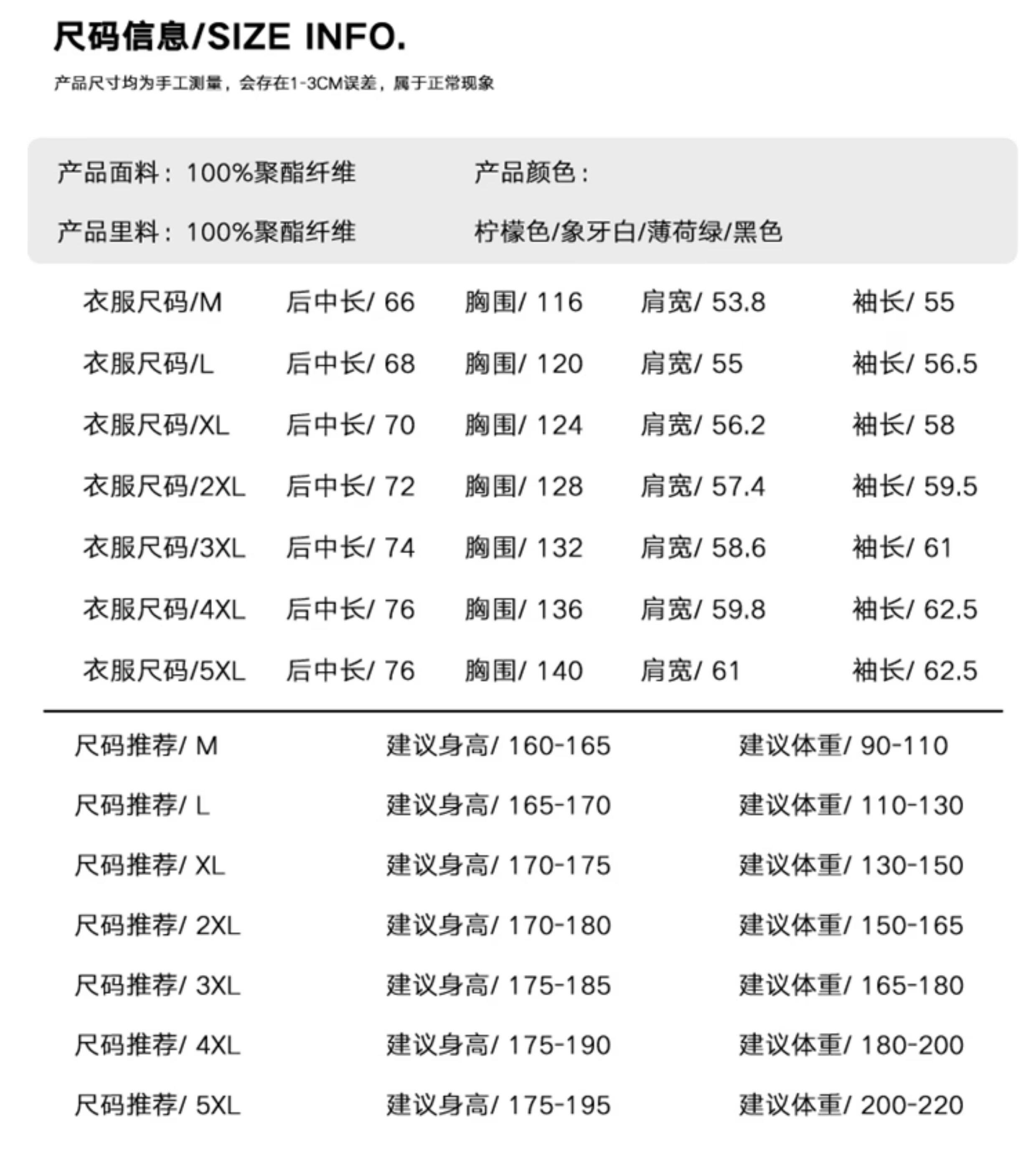 尺码信息/SIZE INFO.

产品尺寸均为手工测量，会存在1-3CM误差，属于正常现象

产品面料：100%聚酯纤维

产品里料：100%聚酯纤维

产品颜色：

柠檬色/象牙白/薄荷绿/黑色

| 衣服尺码/M | 后中长/ 66 | 胸围/ 116 | 肩宽/ 53.8 | 袖长/ 55 |
|---|---|---|---|---|
| 衣服尺码/L | 后中长/ 68 | 胸围/ 120 | 肩宽/ 55 | 袖长/ 56.5 |
| 衣服尺码/XL | 后中长/ 70 | 胸围/ 124 | 肩宽/ 56.2 | 袖长/ 58 |
| 衣服尺码/2XL | 后中长/ 72 | 胸围/ 128 | 肩宽/ 57.4 | 袖长/ 59.5 |
| 衣服尺码/3XL | 后中长/ 74 | 胸围/ 132 | 肩宽/ 58.6 | 袖长/ 61 |
| 衣服尺码/4XL | 后中长/ 76 | 胸围/ 136 | 肩宽/ 59.8 | 袖长/ 62.5 |
| 衣服尺码/5XL | 后中长/ 76 | 胸围/ 140 | 肩宽/ 61 | 袖长/ 62.5 |

| 尺码推荐/ M | 建议身高/ 160-165 | 建议体重/ 90-110 |
|---|---|---|
| 尺码推荐/ L | 建议身高/ 165-170 | 建议体重/ 110-130 |
| 尺码推荐/ XL | 建议身高/ 170-175 | 建议体重/ 130-150 |
| 尺码推荐/ 2XL | 建议身高/ 170-180 | 建议体重/ 150-165 |
| 尺码推荐/ 3XL | 建议身高/ 175-185 | 建议体重/ 165-180 |
| 尺码推荐/ 4XL | 建议身高/ 175-190 | 建议体重/ 180-200 |
| 尺码推荐/ 5XL | 建议身高/ 175-195 | 建议体重/ 200-220 |